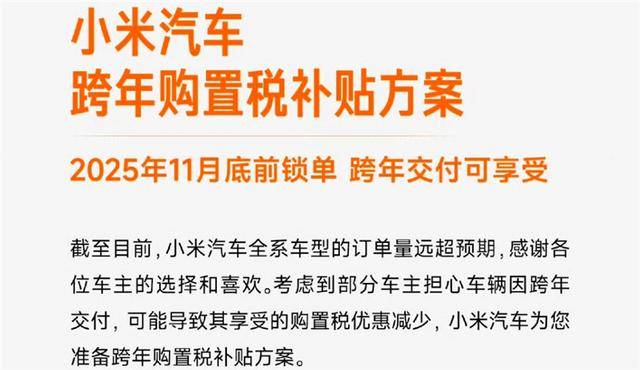 小米汽车
跨年购置税补贴方案

2025年11月底前锁单 跨年交付可享受

截至目前，小米汽车全系车型的订单量远超预期，感谢各位车主的选择和喜欢。考虑到部分车主担心车辆因跨年交付，可能导致其享受的购置税优惠减少，小米汽车为您准备跨年购置税补贴方案。